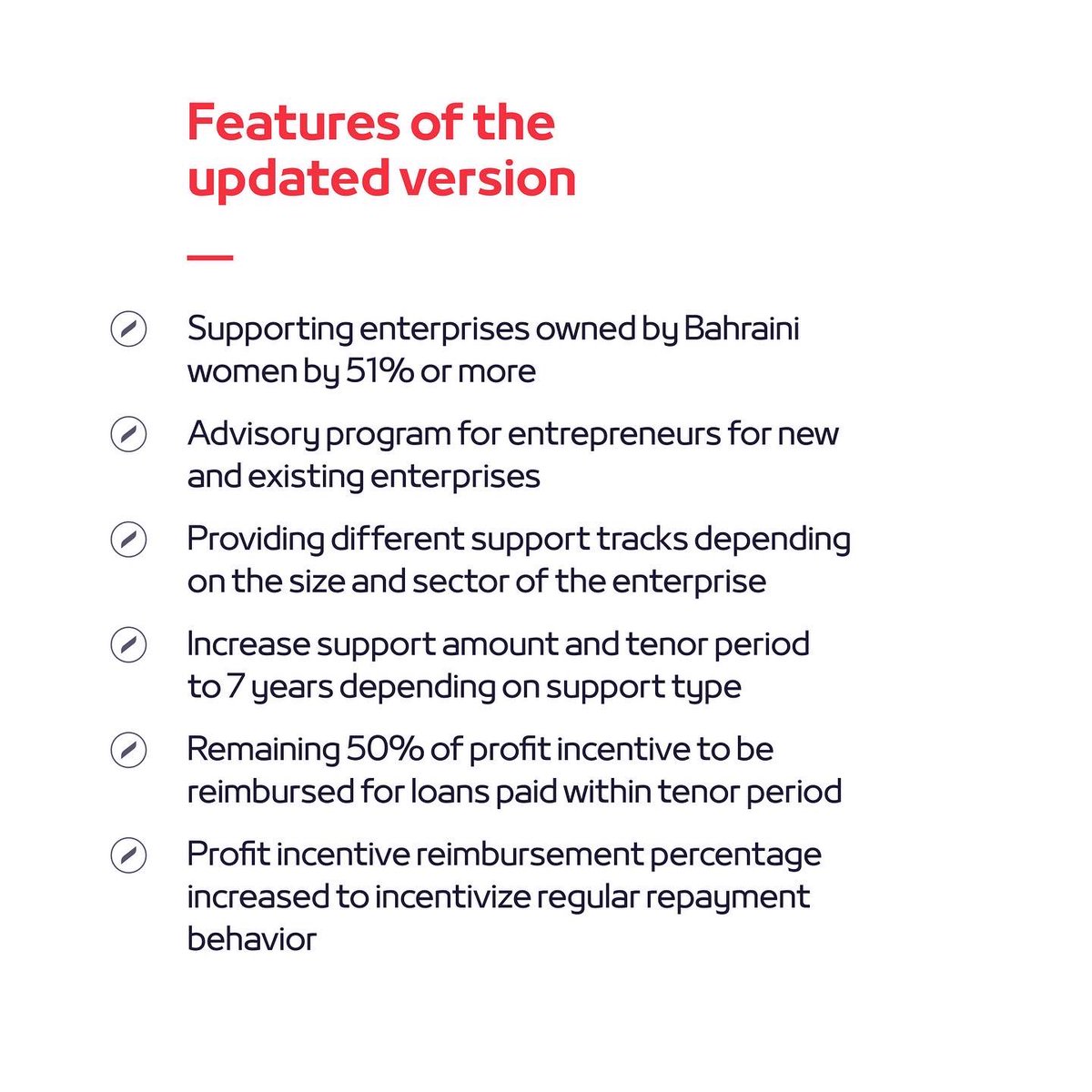 Features of the updated version

Supporting enterprises owned by Bahraini women by 51% or more

Advisory program for entrepreneurs for new and existing enterprises

Providing different support tracks depending on the size and sector of the enterprise

Increase support amount and tenor period to 7 years depending on support type

Remaining 50% of profit incentive to be reimbursed for loans paid within tenor period

Profit incentive reimbursement percentage increased to incentivize regular repayment behavior